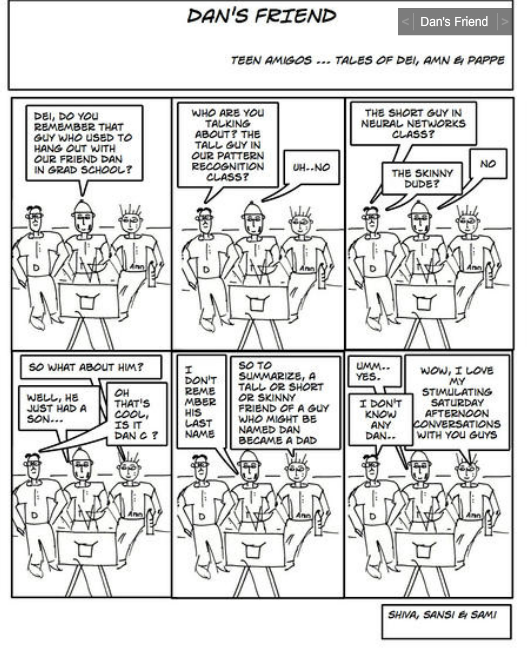 DAN'S FRIEND

< Dan's Friend >

TEEN AMIGOS ... TALES OF DEI, AMN & PAPPE

DEI, DO YOU REMEMBER THAT GUY WHO USED TO HANG OUT WITH OUR FRIEND DAN IN GRAD SCHOOL?

D

Amn

WHO ARE YOU TALKING ABOUT? THE TALL GUY IN OUR PATTERN RECOGNITION CLASS?

UH..NO

D

Amn

THE SHORT GUY IN NEURAL NETWORKS CLASS?

THE SKINNY DUDE?

NO

D

Amn

SO WHAT ABOUT HIM?

WELL, HE JUST HAD A SON...

OH THAT'S COOL, IS IT DAN C ?

D

Amn

I DON'T REMEMBER HIS LAST NAME

SO TO SUMMARIZE, A TALL OR SHORT OR SKINNY FRIEND OF A GUY WHO MIGHT BE NAMED DAN BECAME A DAD

D

Amn

UMM.. YES.

I DON'T KNOW ANY DAN..

WOW, I LOVE MY STIMULATING SATURDAY AFTERNOON CONVERSATIONS WITH YOU GUYS

D

Amn

SHIVA, SANSI & SAMI